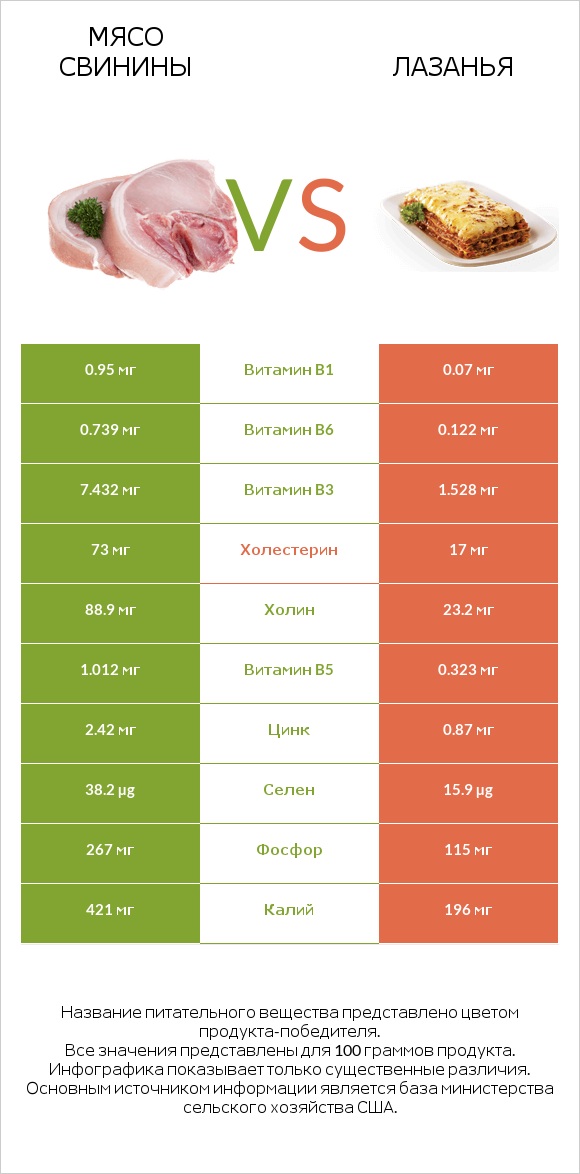 МЯСО СВИНИНЫ

VS

ЛАЗАНЬЯ

| 0.95 мг | Витамин B1 | 0.07 мг |
|---|---|---|
| 0.739 мг | Витамин B6 | 0.122 мг |
| 7.432 мг | Витамин B3 | 1.528 мг |
| 73 мг | Холестерин | 17 мг |
| 88.9 мг | Холин | 23.2 мг |
| 1.012 мг | Витамин B5 | 0.323 мг |
| 2.42 мг | Цинк | 0.87 мг |
| 38.2 µg | Селен | 15.9 µg |
| 267 мг | Фосфор | 115 мг |
| 421 мг | Калий | 196 мг |

Название питательного вещества представлено цветом продукта-победителя.
Все значения представлены для 100 граммов продукта.
Инфографика показывает только существенные различия.
Основным источником информации является база министерства сельского хозяйства США.